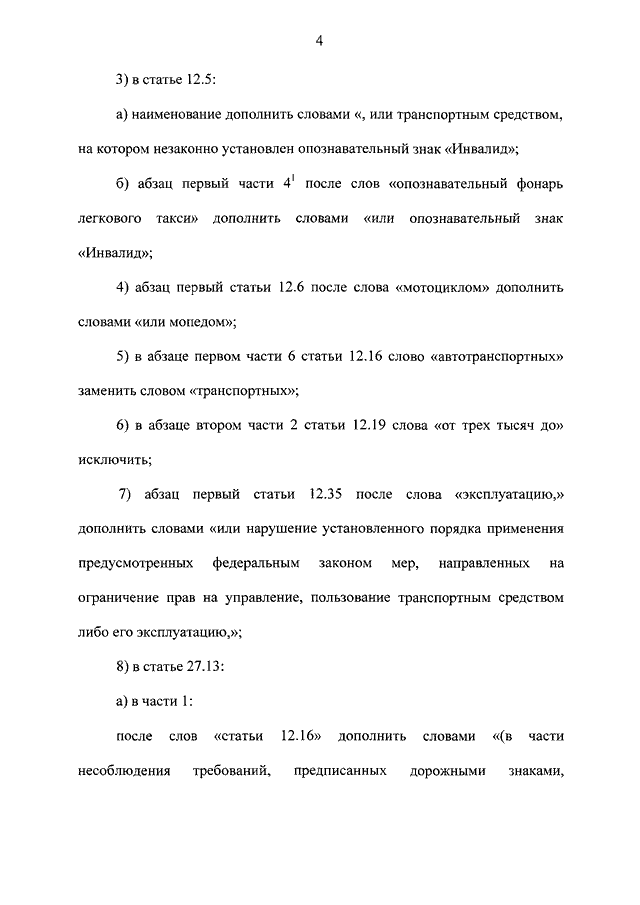 4

3) в статье 12.5:

а) наименование дополнить словами «, или транспортным средством, на котором незаконно установлен опознавательный знак «Инвалид»;

б) абзац первый части $4^1$ после слов «опознавательный фонарь легкового такси» дополнить словами «или опознавательный знак «Инвалид»;

4) абзац первый статьи 12.6 после слова «мотоциклом» дополнить словами «или мопедом»;

5) в абзаце первом части 6 статьи 12.16 слово «автотранспортных» заменить словом «транспортных»;

6) в абзаце втором части 2 статьи 12.19 слова «от трех тысяч до» исключить;

7) абзац первый статьи 12.35 после слова «эксплуатацию,» дополнить словами «или нарушение установленного порядка применения предусмотренных федеральным законом мер, направленных на ограничение прав на управление, пользование транспортным средством либо его эксплуатацию,»;

8) в статье 27.13:

а) в части 1:

после слов «статьи 12.16» дополнить словами «(в части несоблюдения требований, предписанных дорожными знаками,